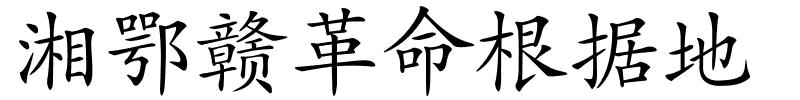 湘鄂赣革命根据地